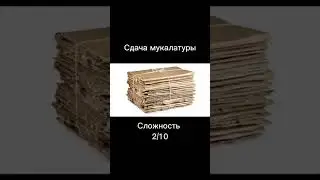 Сдача мукалатуры

Сложность
2/10